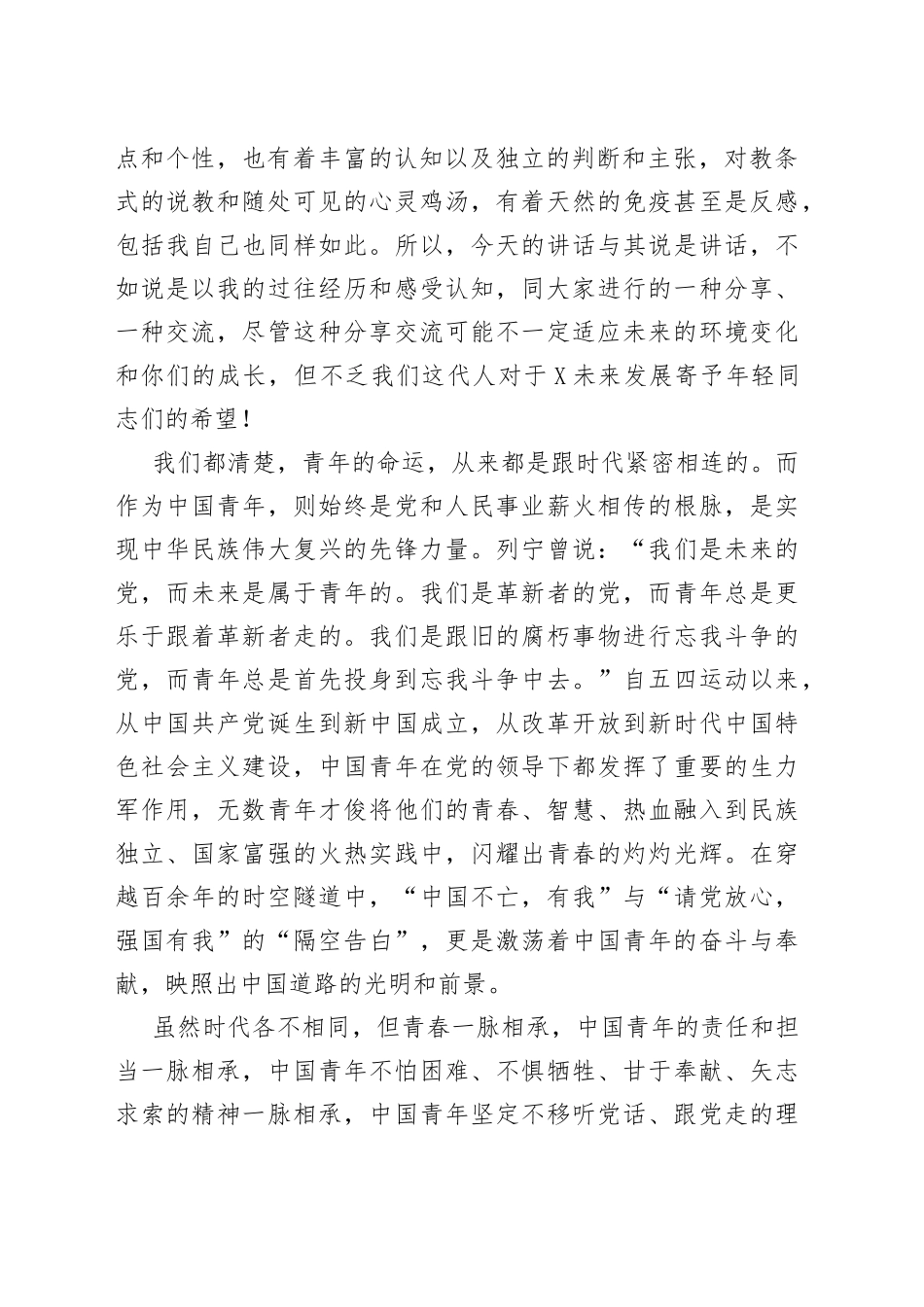 点和个性，也有着丰富的认知以及独立的判断和主张，对教条式的说教和随处可见的心灵鸡汤，有着天然的免疫甚至是反感，包括我自己也同样如此。所以，今天的讲话与其说是讲话，不如说是以我的过往经历和感受认知，同大家进行的一种分享、一种交流，尽管这种分享交流可能不一定适应未来的环境变化和你们的成长，但不乏我们这代人对于X未来发展寄予年轻同志们的希望！

我们都清楚，青年的命运，从来都是跟时代紧密相连的。而作为中国青年，则始终是党和人民事业薪火相传的根脉，是实现中华民族伟大复兴的先锋力量。列宁曾说：“我们是未来的党，而未来是属于青年的。我们是革新者的党，而青年总是更乐于跟着革新者走的。我们是跟旧的腐朽事物进行忘我斗争的党，而青年总是首先投身到忘我斗争中去。”自五四运动以来，从中国共产党诞生到新中国成立，从改革开放到新时代中国特色社会主义建设，中国青年在党的领导下都发挥了重要的生力军作用，无数青年才俊将他们的青春、智慧、热血融入到民族独立、国家富强的火热实践中，闪耀出青春的灼灼光辉。在穿越百余年的时空隧道中，“中国不亡，有我”与“请党放心，强国有我”的“隔空告白”，更是激荡着中国青年的奋斗与奉献，映照出中国道路的光明和前景。

虽然时代各不相同，但青春一脉相承，中国青年的责任和担当一脉相承，中国青年不怕困难、不惧牺牲、甘于奉献、矢志求索的精神一脉相承，中国青年坚定不移听党话、跟党走的理